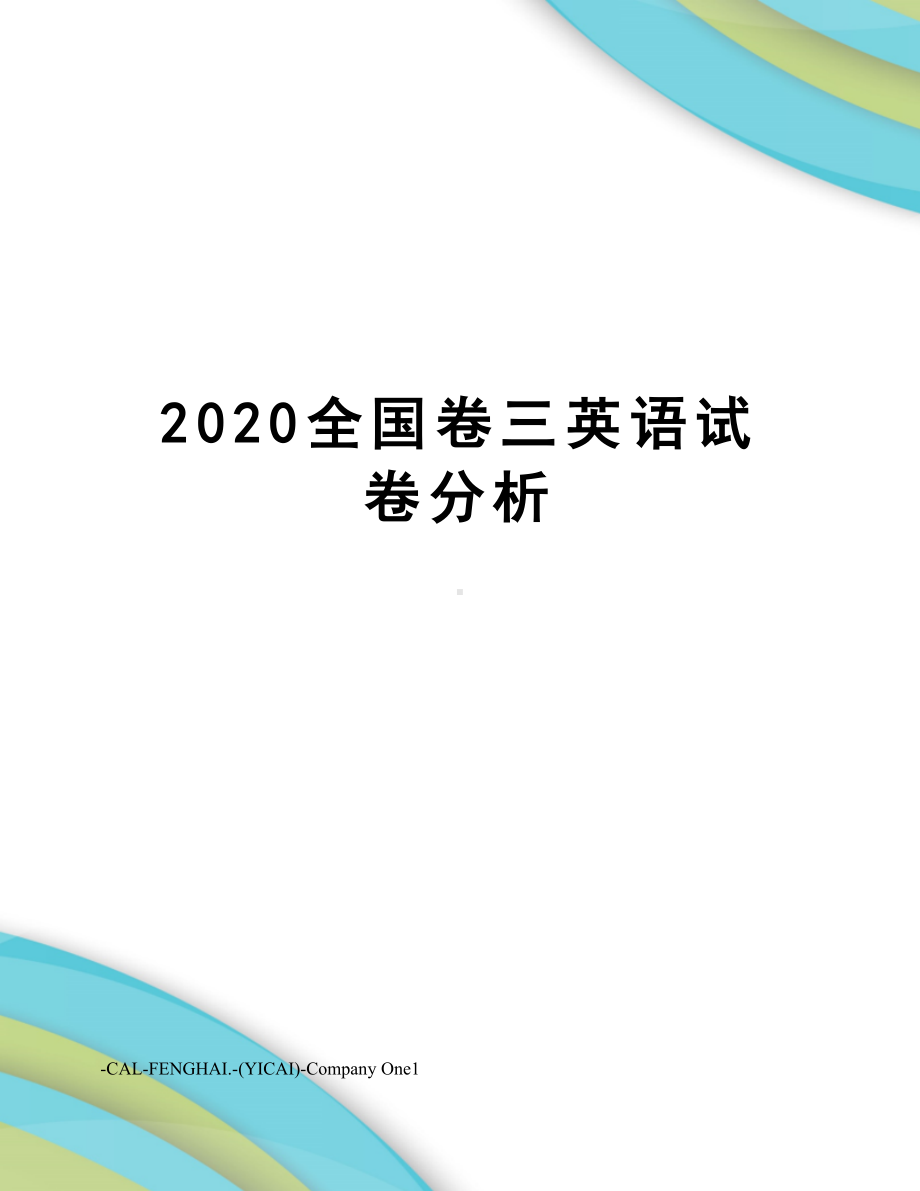 2020全国卷三英语试卷分析

-CAL-FENGHAI.-(YICAI)-Company One1